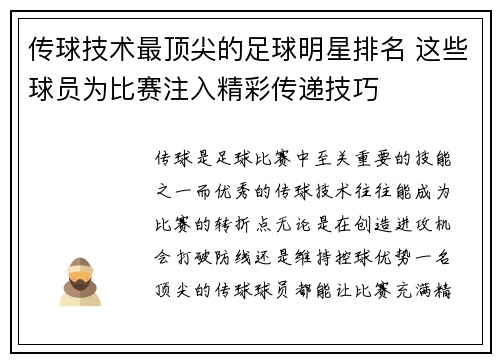 传球技术最顶尖的足球明星排名 这些球员为比赛注入精彩传递技巧

传球是足球比赛中至关重要的技能之一而优秀的传球技术往往能成为比赛的转折点无论是在创造进攻机会打破防线还是维持控球优势一名顶尖的传球球员都能让比赛充满精